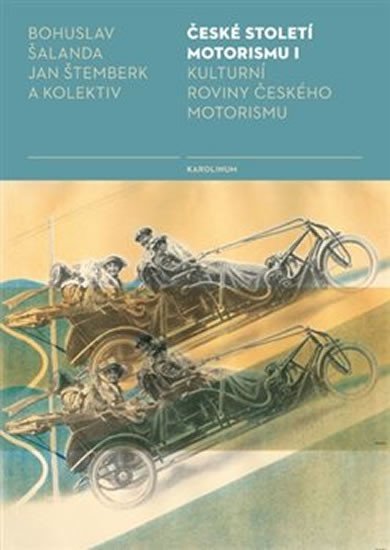 BOHUSLAV ŠALANDA JAN ŠTEMBERK A KOLEKTIV

ČESKÉ STOLETÍ MOTORISMU I

KULTURNÍ ROVINY ČESKÉHO MOTORISMU

KAROLINUM